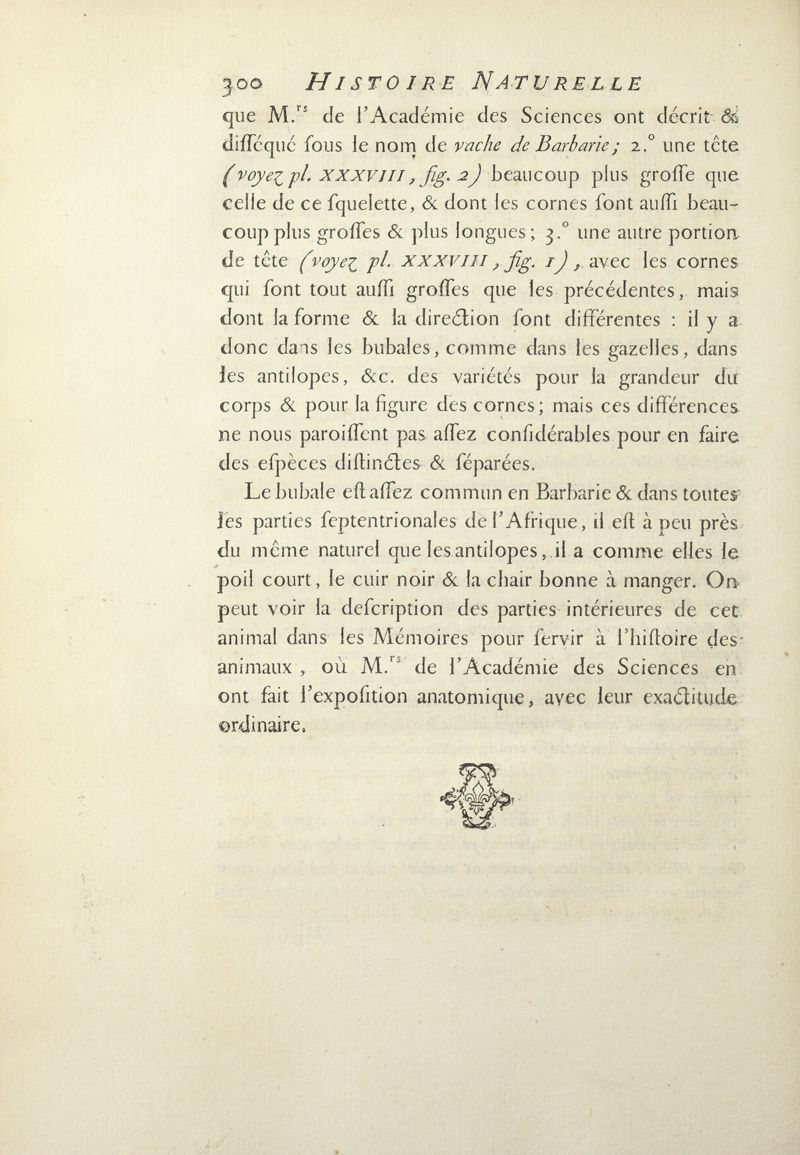 300 HISTOIRE NATURELLE

que M.$^{rs}$ de l'Académie des Sciences ont décrit & disséqué sous le nom de vache de Barbarie; 2.° une tête (voyez pl. XXXVIII, fig. 2) beaucoup plus grosse que celle de ce squelette, & dont les cornes sont aussi beaucoup plus grosses & plus longues; 3.° une autre portion de tête (voyez pl. XXXVIII, fig. 1), avec les cornes qui sont tout aussi grosses que les précédentes, mais dont la forme & la direction sont différentes : il y a donc dans les bubales, comme dans les gazelles, dans les antilopes, &c. des variétés pour la grandeur du corps & pour la figure des cornes; mais ces différences ne nous paroissent pas assez considérables pour en faire des espèces distinctes & séparées.

Le bubale est assez commun en Barbarie & dans toutes les parties septentrionales de l'Afrique, il est à peu près du même naturel que les antilopes, il a comme elles le poil court, le cuir noir & la chair bonne à manger. On peut voir la description des parties intérieures de cet animal dans les Mémoires pour servir à l'histoire des animaux, où M.$^{rs}$ de l'Académie des Sciences en ont fait l'exposition anatomique, avec leur exactitude ordinaire.